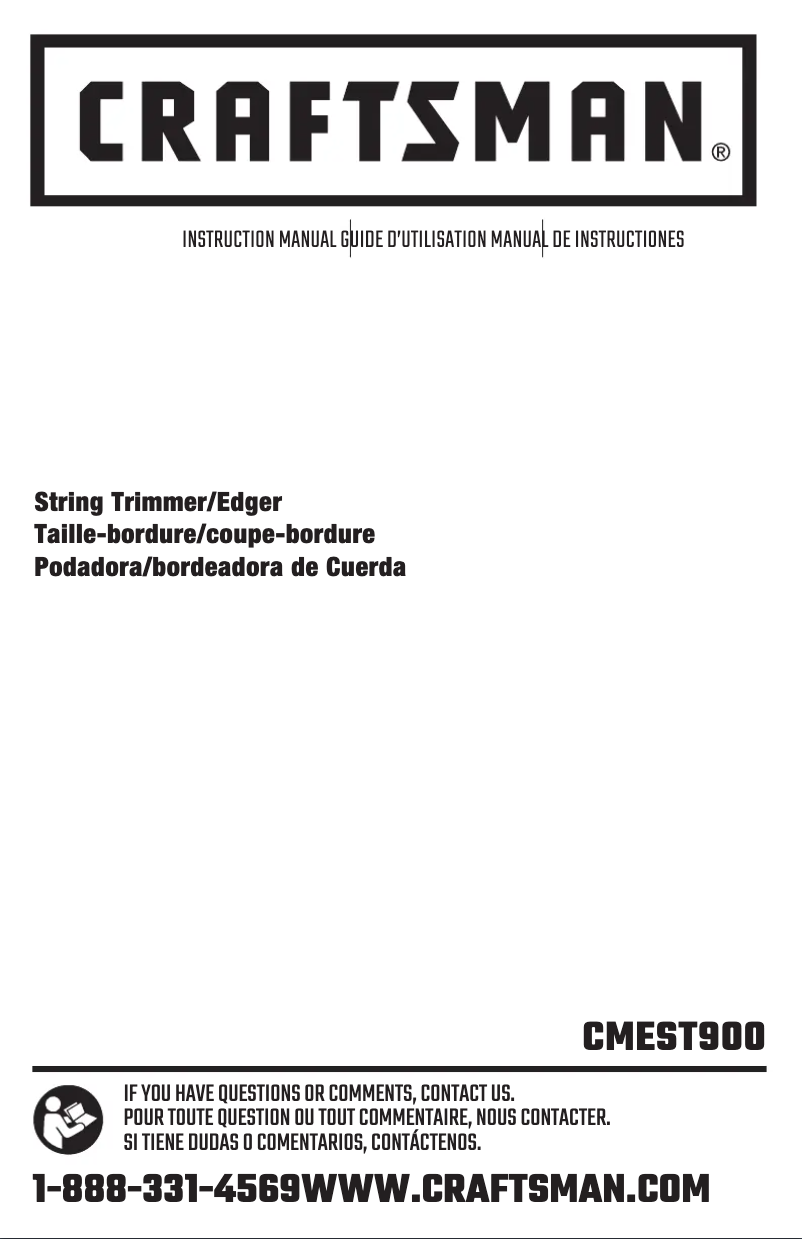 CRAFTSMAN®

INSTRUCTION MANUAL GUIDE D'UTILISATION MANUAL DE INSTRUCTIONES

String Trimmer/Edger
Taille-bordure/coupe-bordure
Podadora/bordeadora de Cuerda

CMEST900

IF YOU HAVE QUESTIONS OR COMMENTS, CONTACT US.
POUR TOUTE QUESTION OU TOUT COMMENTAIRE, NOUS CONTACTER.
SI TIENE DUDAS O COMENTARIOS, CONTÁCTENOS.

1-888-331-4569WWW.CRAFTSMAN.COM